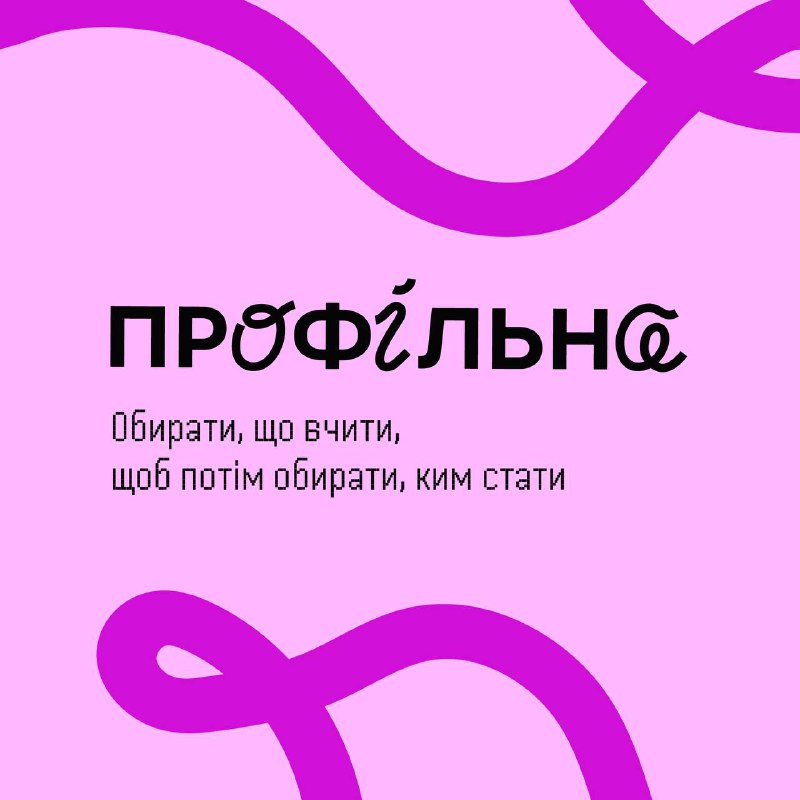 ПРОФІЛЬНА

Обирати, що вчити,
щоб потім обирати, ким стати